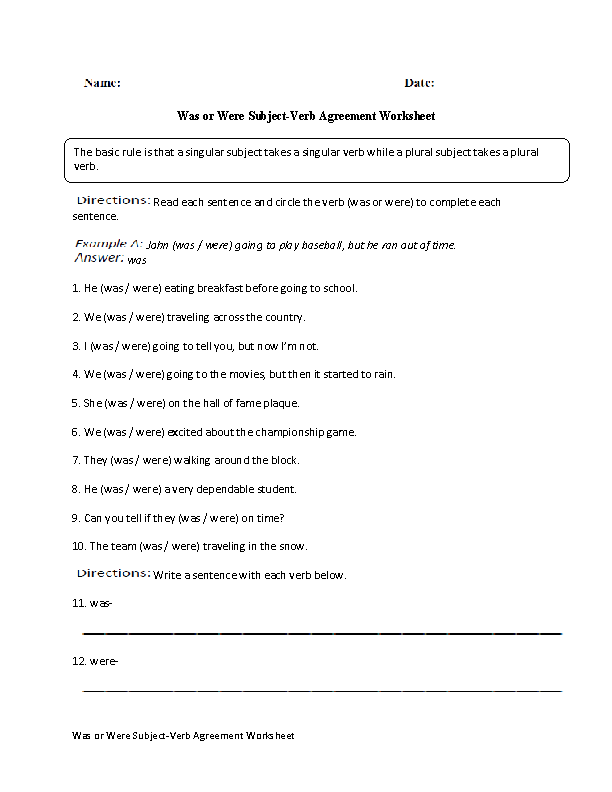 Name: Date:

Was or Were Subject-Verb Agreement Worksheet

The basic rule is that a singular subject takes a singular verb while a plural subject takes a plural verb.

Directions: Read each sentence and circle the verb (was or were) to complete each sentence.

Example A: John (was / were) going to play baseball, but he ran out of time.
Answer: was

1. He (was / were) eating breakfast before going to school.

2. We (was / were) traveling across the country.

3. I (was / were) going to tell you, but now I'm not.

4. We (was / were) going to the movies, but then it started to rain.

5. She (was / were) on the hall of fame plaque.

6. We (was / were) excited about the championship game.

7. They (was / were) walking around the block.

8. He (was / were) a very dependable student.

9. Can you tell if they (was / were) on time?

10. The team (was / were) traveling in the snow.

Directions: Write a sentence with each verb below.

11. was-

12. were-

Was or Were Subject-Verb Agreement Worksheet